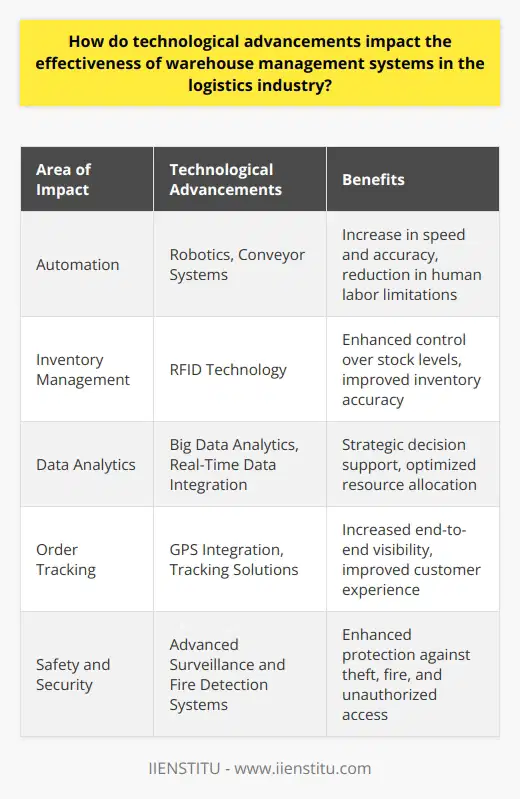 How do technological advancements impact the effectiveness of warehouse management systems in the logistics industry?

| Area of Impact | Technological Advancements | Benefits |
|---|---|---|
| Automation | Robotics, Conveyor Systems | Increase in speed and accuracy, reduction in human labor limitations |
| Inventory Management | RFID Technology | Enhanced control over stock levels, improved inventory accuracy |
| Data Analytics | Big Data Analytics, Real-Time Data Integration | Strategic decision support, optimized resource allocation |
| Order Tracking | GPS Integration, Tracking Solutions | Increased end-to-end visibility, improved customer experience |
| Safety and Security | Advanced Surveillance and Fire Detection Systems | Enhanced protection against theft, fire, and unauthorized access |

IIENSTITU - www.iienstitu.com